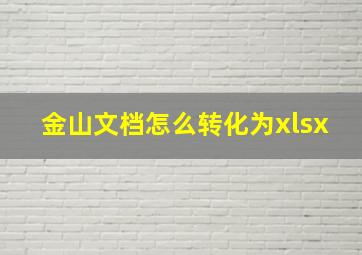 金山文档怎么转化为xlsx